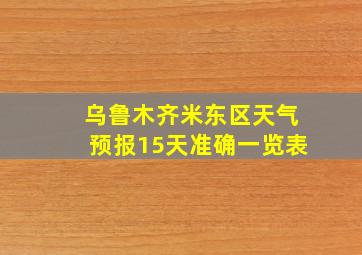 乌鲁木齐米东区天气预报15天准确一览表